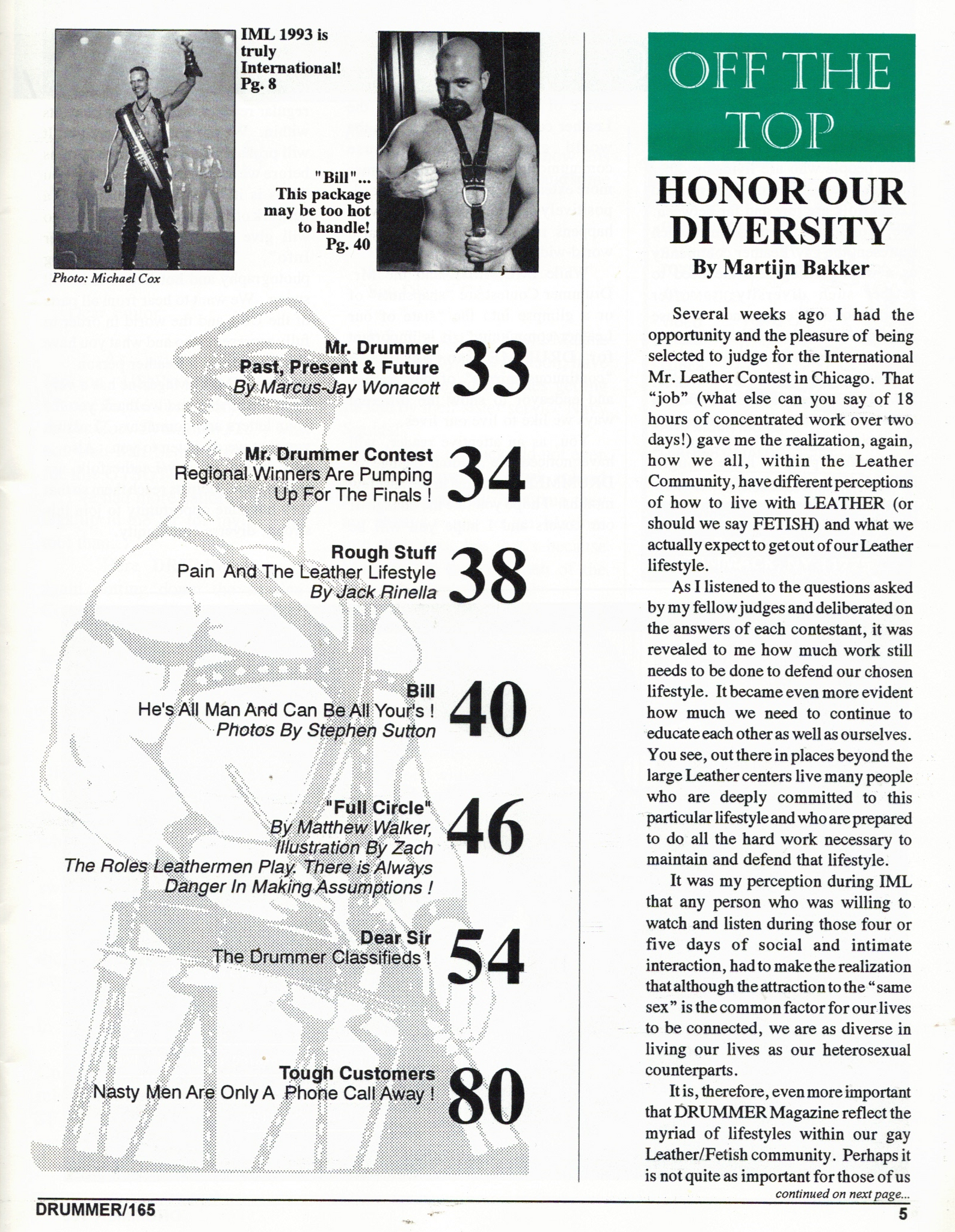 IML 1993 is truly International! Pg. 8

Photo: Michael Cox

"Bill"... This package may be too hot to handle! Pg. 40

Mr. Drummer Past, Present & Future By Marcus-Jay Wonacott 33

Mr. Drummer Contest Regional Winners Are Pumping Up For The Finals ! 34

Rough Stuff Pain And The Leather Lifestyle By Jack Rinella 38

Bill He's All Man And Can Be All Your's ! Photos By Stephen Sutton 40

"Full Circle" By Matthew Walker, Illustration By Zach The Roles Leathermen Play. There is Always Danger In Making Assumptions ! 46

Dear Sir The Drummer Classifieds ! 54

Tough Customers Nasty Men Are Only A Phone Call Away ! 80

OFF THE TOP

HONOR OUR DIVERSITY

By Martijn Bakker

Several weeks ago I had the opportunity and the pleasure of being selected to judge for the International Mr. Leather Contest in Chicago. That "job" (what else can you say of 18 hours of concentrated work over two days!) gave me the realization, again, how we all, within the Leather Community, have different perceptions of how to live with LEATHER (or should we say FETISH) and what we actually expect to get out of our Leather lifestyle.

As I listened to the questions asked by my fellow judges and deliberated on the answers of each contestant, it was revealed to me how much work still needs to be done to defend our chosen lifestyle. It became even more evident how much we need to continue to educate each other as well as ourselves. You see, out there in places beyond the large Leather centers live many people who are deeply committed to this particular lifestyle and who are prepared to do all the hard work necessary to maintain and defend that lifestyle.

It was my perception during IML that any person who was willing to watch and listen during those four or five days of social and intimate interaction, had to make the realization that although the attraction to the "same sex" is the common factor for our lives to be connected, we are as diverse in living our lives as our heterosexual counterparts.

It is, therefore, even more important that DRUMMER Magazine reflect the myriad of lifestyles within our gay Leather/Fetish community. Perhaps it is not quite as important for those of us

continued on next page...

DRUMMER/165

5